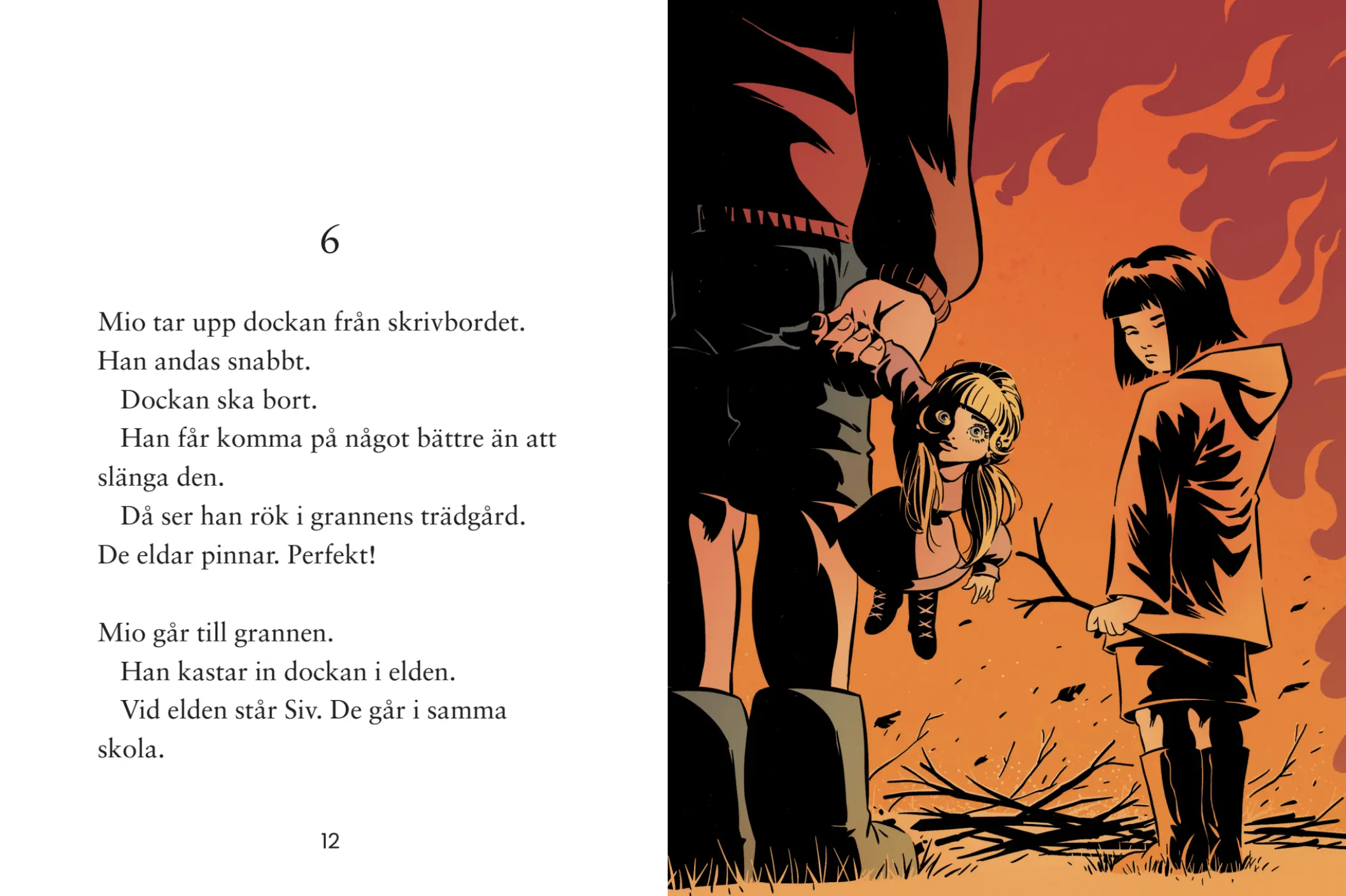 6

Mio tar upp dockan från skrivbordet. Han andas snabbt.

Dockan ska bort.

Han får komma på något bättre än att slänga den.

Då ser han rök i grannens trädgård. De eldar pinnar. Perfekt!

Mio går till grannen.

Han kastar in dockan i elden.

Vid elden står Siv. De går i samma skola.

12